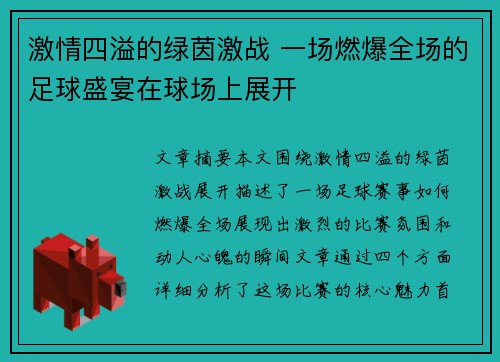 激情四溢的绿茵激战 一场燃爆全场的足球盛宴在球场上展开

文章摘要本文围绕激情四溢的绿茵激战展开描述了一场足球赛事如何燃爆全场展现出激烈的比赛氛围和动人心魄的瞬间文章通过四个方面详细分析了这场比赛的核心魅力首